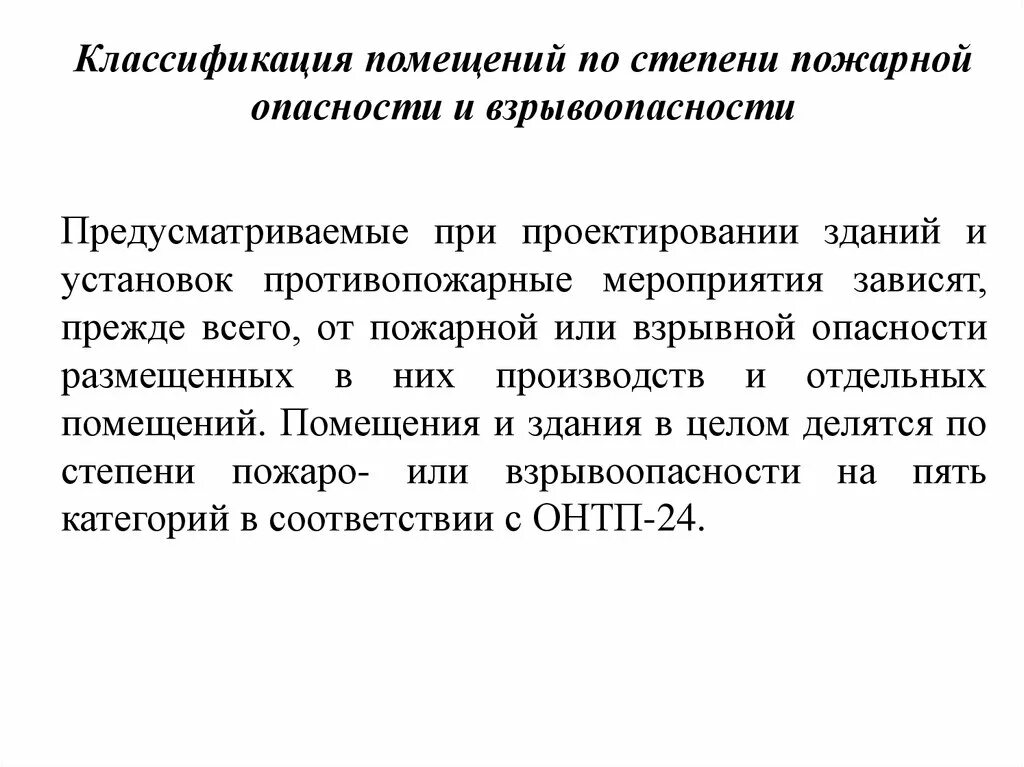 Классификация помещений по степени пожарной опасности и взрывоопасности

Предусматриваемые при проектировании зданий и установок противопожарные мероприятия зависят, прежде всего, от пожарной или взрывной опасности размещенных в них производств и отдельных помещений. Помещения и здания в целом делятся по степени пожаро- или взрывоопасности на пять категорий в соответствии с ОНТП-24.